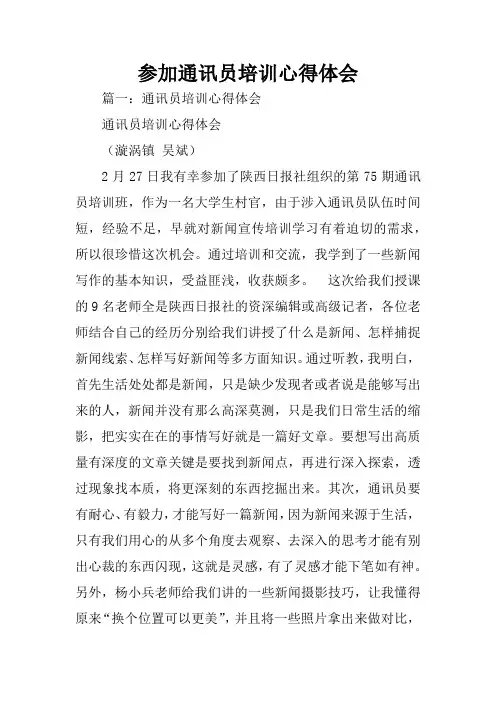 参加通讯员培训心得体会

篇一：通讯员培训心得体会

通讯员培训心得体会

（漩涡镇 吴斌）

2 月 27 日我有幸参加了陕西日报社组织的第 75 期通讯员培训班，作为一名大学生村官，由于涉入通讯员队伍时间短，经验不足，早就对新闻宣传培训学习有着迫切的需求，所以很珍惜这次机会。通过培训和交流，我学到了一些新闻写作的基本知识，受益匪浅，收获颇多。 这次给我们授课的 9 名老师全是陕西日报社的资深编辑或高级记者，各位老师结合自己的经历分别给我们讲授了什么是新闻、怎样捕捉新闻线索、怎样写好新闻等多方面知识。通过听教，我明白，首先生活处处都是新闻，只是缺少发现者或者说是能够写出来的人，新闻并没有那么高深莫测，只是我们日常生活的缩影，把实实在在的事情写好就是一篇好文章。要想写出高质量有深度的文章关键是要找到新闻点，再进行深入探索，透过现象找本质，将更深刻的东西挖掘出来。其次，通讯员要有耐心、有毅力，才能写好一篇新闻，因为新闻来源于生活，只有我们用心的从多个角度去观察、去深入的思考才能有别出心裁的东西闪现，这就是灵感，有了灵感才能下笔如有神。另外，杨小兵老师给我们讲的一些新闻摄影技巧，让我懂得原来“换个位置可以更美”，并且将一些照片拿出来做对比，